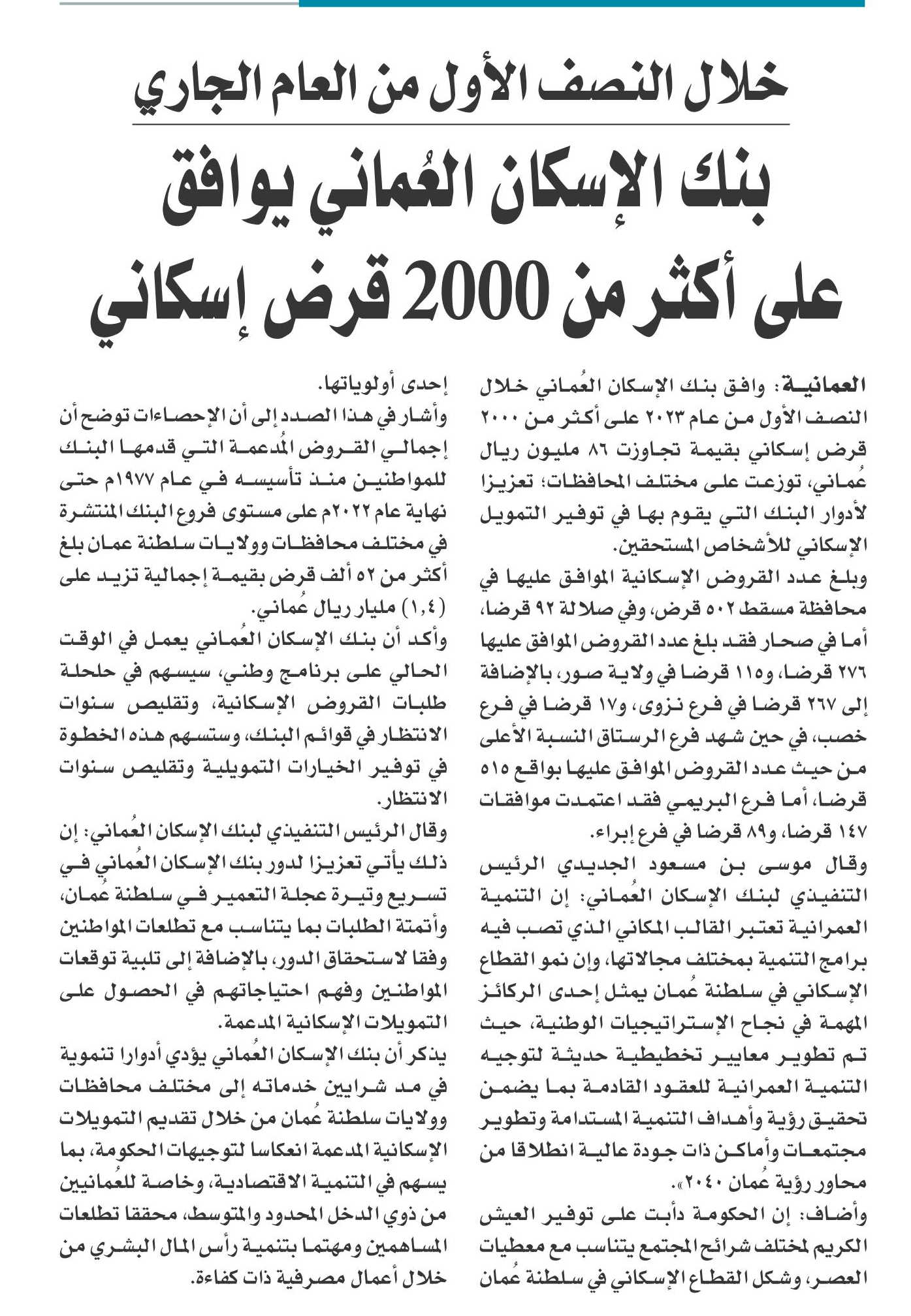 خلال النصف الأول من العام الجاري

بنك الإسكان العُماني يوافق على أكثر من 2000 قرض إسكاني

العمانية: وافق بنك الإسكان العُماني خلال النصف الأول من عام ٢٠٢٣ على أكثر من ٢٠٠٠ قرض إسكاني بقيمة تجاوزت ٨٦ مليون ريال عُماني، توزعت على مختلف المحافظات؛ تعزيزا لأدوار البنك التي يقوم بها في توفير التمويل الإسكاني للأشخاص المستحقين.

وبلغ عدد القروض الإسكانية الموافق عليها في محافظة مسقط ٥٠٢ قرض، وفي صلالة ٩٢ قرضا، أما في صحار فقد بلغ عدد القروض الموافق عليها ٢٧٦ قرضا، و١١٥ قرضا في ولاية صور، بالإضافة إلى ٢٦٧ قرضا في فرع نزوى، و١٧ قرضا في فرع خصب، في حين شهد فرع الرستاق النسبة الأعلى من حيث عدد القروض الموافق عليها بواقع ٥١٥ قرضا، أما فرع البريمي فقد اعتمدت موافقات ١٤٧ قرضا، و٨٩ قرضا في فرع إبراء.

وقال موسى بن مسعود الجديدي الرئيس التنفيذي لبنك الإسكان العُماني: إن التنمية العمرانية تعتبر القالب المكاني الذي تصب فيه برامج التنمية بمختلف مجالاتها، وإن نمو القطاع الإسكاني في سلطنة عُمان يمثل إحدى الركائز المهمة في نجاح الإستراتيجيات الوطنية، حيث تم تطوير معايير تخطيطية حديثة لتوجيه التنمية العمرانية للعقود القادمة بما يضمن تحقيق رؤية وأهداف التنمية المستدامة وتطوير مجتمعات وأماكن ذات جودة عالية انطلاقا من محاور رؤية عُمان ٢٠٤٠».

وأضاف: إن الحكومة دأبت على توفير العيش الكريم لمختلف شرائح المجتمع يتناسب مع معطيات العصر، وشكل القطاع الإسكاني في سلطنة عُمان إحدى أولوياتها.

وأشار في هذا الصدد إلى أن الإحصاءات توضح أن إجمالي القروض المُدعمة التي قدمها البنك للمواطنين منذ تأسيسه في عام ١٩٧٧م حتى نهاية عام ٢٠٢٢م على مستوى فروع البنك المنتشرة في مختلف محافظات وولايات سلطنة عمان بلغ أكثر من ٥٢ ألف قرض بقيمة إجمالية تزيد على (١,٤) مليار ريال عُماني.

وأكد أن بنك الإسكان العُماني يعمل في الوقت الحالي على برنامج وطني، سيسهم في حلحلة طلبات القروض الإسكانية، وتقليص سنوات الانتظار في قوائم البنك، وستسهم هذه الخطوة في توفير الخيارات التمويلية وتقليص سنوات الانتظار.

وقال الرئيس التنفيذي لبنك الإسكان العُماني: إن ذلك يأتي تعزيزا لدور بنك الإسكان العُماني في تسريع وتيرة عجلة التعمير في سلطنة عُمان، وأتمتة الطلبات بما يتناسب مع تطلعات المواطنين وفقا لاستحقاق الدور، بالإضافة إلى تلبية توقعات المواطنين وفهم احتياجاتهم في الحصول على التمويلات الإسكانية المدعمة.

يذكر أن بنك الإسكان العُماني يؤدي أدوارا تنموية في مد شرايين خدماته إلى مختلف محافظات وولايات سلطنة عُمان من خلال تقديم التمويلات الإسكانية المدعمة انعكاسا لتوجيهات الحكومة، بما يسهم في التنمية الاقتصادية، وخاصة للعُمانيين من ذوي الدخل المحدود والمتوسط، محققا تطلعات المساهمين ومهتما بتنمية رأس المال البشري من خلال أعمال مصرفية ذات كفاءة.